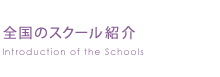 全国のスクール紹介
Introduction of the Schools